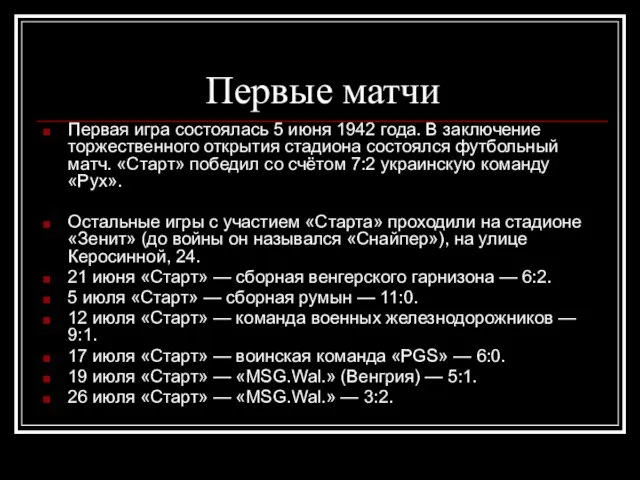 Первые матчи

Первая игра состоялась 5 июня 1942 года. В заключение торжественного открытия стадиона состоялся футбольный матч. «Старт» победил со счётом 7:2 украинскую команду «Рух».

Остальные игры с участием «Старта» проходили на стадионе «Зенит» (до войны он назывался «Снайпер»), на улице Керосинной, 24.

21 июня «Старт» — сборная венгерского гарнизона — 6:2.

5 июля «Старт» — сборная румын — 11:0.

12 июля «Старт» — команда военных железнодорожников — 9:1.

17 июля «Старт» — воинская команда «PGS» — 6:0.

19 июля «Старт» — «MSG.Wal.» (Венгрия) — 5:1.

26 июля «Старт» — «MSG.Wal.» — 3:2.